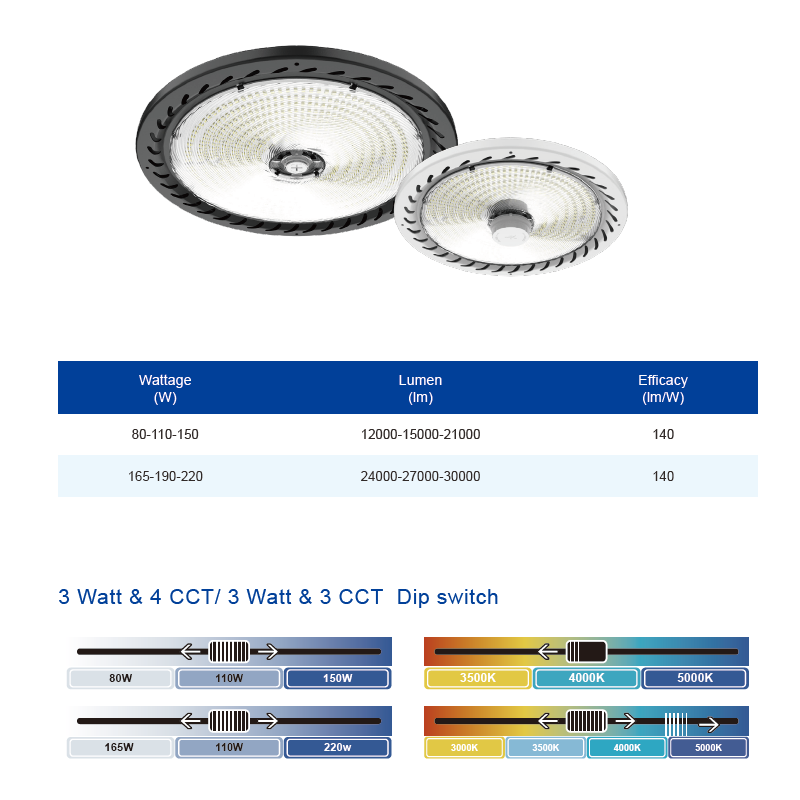 | Wattage (W) | Lumen (lm) | Efficacy (lm/W) |
|---|---|---|
| 80-110-150 | 12000-15000-21000 | 140 |
| 165-190-220 | 24000-27000-30000 | 140 |

3 Watt & 4 CCT/ 3 Watt & 3 CCT Dip switch

80W 110W 150W

165W 110W 220w

3500K 4000K 5000K

3000K 3500K 4000K 5000K